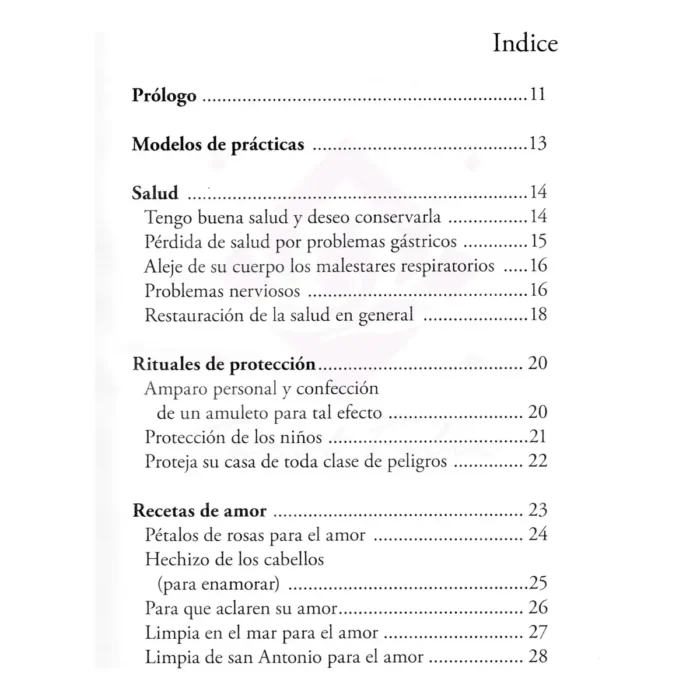 Indice

Prólogo 11

Modelos de prácticas 13

Salud 14
Tengo buena salud y deseo conservarla 14
Pérdida de salud por problemas gástricos 15
Aleje de su cuerpo los malestares respiratorios 16
Problemas nerviosos 16
Restauración de la salud en general 18

Rituales de protección 20
Amparo personal y confección de un amuleto para tal efecto 20
Protección de los niños 21
Proteja su casa de toda clase de peligros 22

Recetas de amor 23
Pétalos de rosas para el amor 24
Hechizo de los cabellos (para enamorar) 25
Para que aclaren su amor 26
Limpia en el mar para el amor 27
Limpia de san Antonio para el amor 28